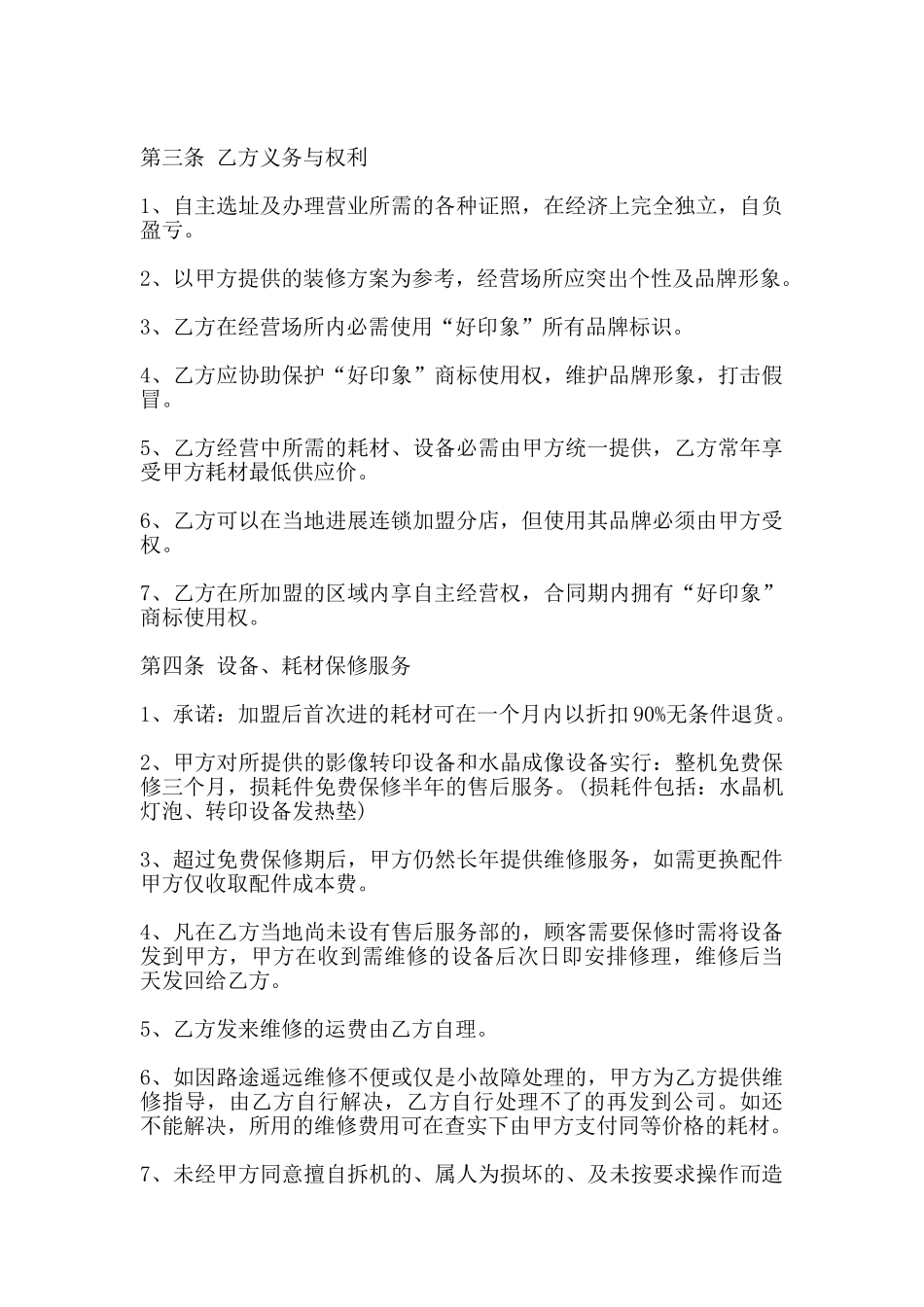 第三条 乙方义务与权利

1、自主选址及办理营业所需的各种证照，在经济上完全独立，自负盈亏。

2、以甲方提供的装修方案为参考，经营场所应突出个性及品牌形象。

3、乙方在经营场所内必需使用“好印象”所有品牌标识。

4、乙方应协助保护“好印象”商标使用权，维护品牌形象，打击假冒。

5、乙方经营中所需的耗材、设备必需由甲方统一提供，乙方常年享受甲方耗材最低供应价。

6、乙方可以在当地进展连锁加盟分店，但使用其品牌必须由甲方受权。

7、乙方在所加盟的区域内享自主经营权，合同期内拥有“好印象”商标使用权。

第四条 设备、耗材保修服务

1、承诺：加盟后首次进的耗材可在一个月内以折扣90%无条件退货。

2、甲方对所提供的影像转印设备和水晶成像设备实行：整机免费保修三个月，损耗件免费保修半年的售后服务。(损耗件包括：水晶机灯泡、转印设备发热垫)

3、超过免费保修期后，甲方仍然长年提供维修服务，如需更换配件甲方仅收取配件成本费。

4、凡在乙方当地尚未设有售后服务部的，顾客需要保修时需将设备发到甲方，甲方在收到需维修的设备后次日即安排修理，维修后当天发回给乙方。

5、乙方发来维修的运费由乙方自理。

6、如因路途遥远维修不便或仅是小故障处理的，甲方为乙方提供维修指导，由乙方自行解决，乙方自行处理不了的再发到公司。如还不能解决，所用的维修费用可在查实下由甲方支付同等价格的耗材。

7、未经甲方同意擅自拆机的、属人为损坏的、及未按要求操作而造